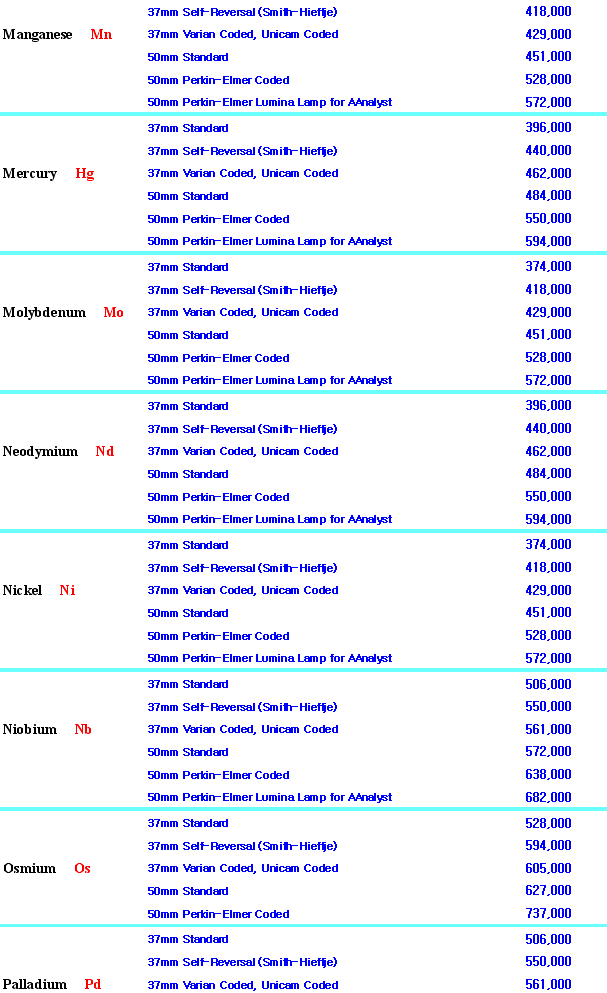 | | | |
|---|---|---|
| Manganese Mn | 37mm Self-Reversal (Smith-Hieftje) | 418,000 |
| | 37mm Varian Coded, Unicam Coded | 429,000 |
| | 50mm Standard | 451,000 |
| | 50mm Perkin-Elmer Coded | 528,000 |
| | 50mm Perkin-Elmer Lumina Lamp for AAnalyst | 572,000 |
| Mercury Hg | 37mm Standard | 396,000 |
| | 37mm Self-Reversal (Smith-Hieftje) | 440,000 |
| | 37mm Varian Coded, Unicam Coded | 462,000 |
| | 50mm Standard | 484,000 |
| | 50mm Perkin-Elmer Coded | 550,000 |
| | 50mm Perkin-Elmer Lumina Lamp for AAnalyst | 594,000 |
| Molybdenum Mo | 37mm Standard | 374,000 |
| | 37mm Self-Reversal (Smith-Hieftje) | 418,000 |
| | 37mm Varian Coded, Unicam Coded | 429,000 |
| | 50mm Standard | 451,000 |
| | 50mm Perkin-Elmer Coded | 528,000 |
| | 50mm Perkin-Elmer Lumina Lamp for AAnalyst | 572,000 |
| Neodymium Nd | 37mm Standard | 396,000 |
| | 37mm Self-Reversal (Smith-Hieftje) | 440,000 |
| | 37mm Varian Coded, Unicam Coded | 462,000 |
| | 50mm Standard | 484,000 |
| | 50mm Perkin-Elmer Coded | 550,000 |
| | 50mm Perkin-Elmer Lumina Lamp for AAnalyst | 594,000 |
| Nickel Ni | 37mm Standard | 374,000 |
| | 37mm Self-Reversal (Smith-Hieftje) | 418,000 |
| | 37mm Varian Coded, Unicam Coded | 429,000 |
| | 50mm Standard | 451,000 |
| | 50mm Perkin-Elmer Coded | 528,000 |
| | 50mm Perkin-Elmer Lumina Lamp for AAnalyst | 572,000 |
| Niobium Nb | 37mm Standard | 506,000 |
| | 37mm Self-Reversal (Smith-Hieftje) | 550,000 |
| | 37mm Varian Coded, Unicam Coded | 561,000 |
| | 50mm Standard | 572,000 |
| | 50mm Perkin-Elmer Coded | 638,000 |
| | 50mm Perkin-Elmer Lumina Lamp for AAnalyst | 682,000 |
| Osmium Os | 37mm Standard | 528,000 |
| | 37mm Self-Reversal (Smith-Hieftje) | 594,000 |
| | 37mm Varian Coded, Unicam Coded | 605,000 |
| | 50mm Standard | 627,000 |
| | 50mm Perkin-Elmer Coded | 737,000 |
| Palladium Pd | 37mm Standard | 506,000 |
| | 37mm Self-Reversal (Smith-Hieftje) | 550,000 |
| | 37mm Varian Coded, Unicam Coded | 561,000 |